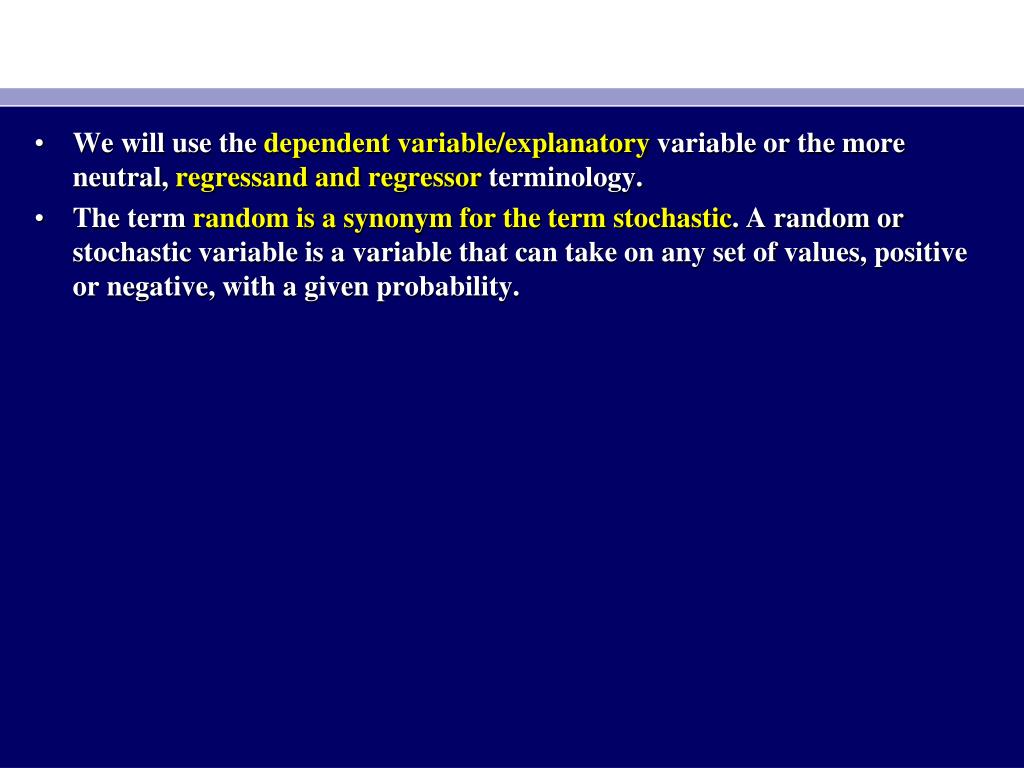 • We will use the dependent variable/explanatory variable or the more neutral, regressand and regressor terminology.

• The term random is a synonym for the term stochastic. A random or stochastic variable is a variable that can take on any set of values, positive or negative, with a given probability.